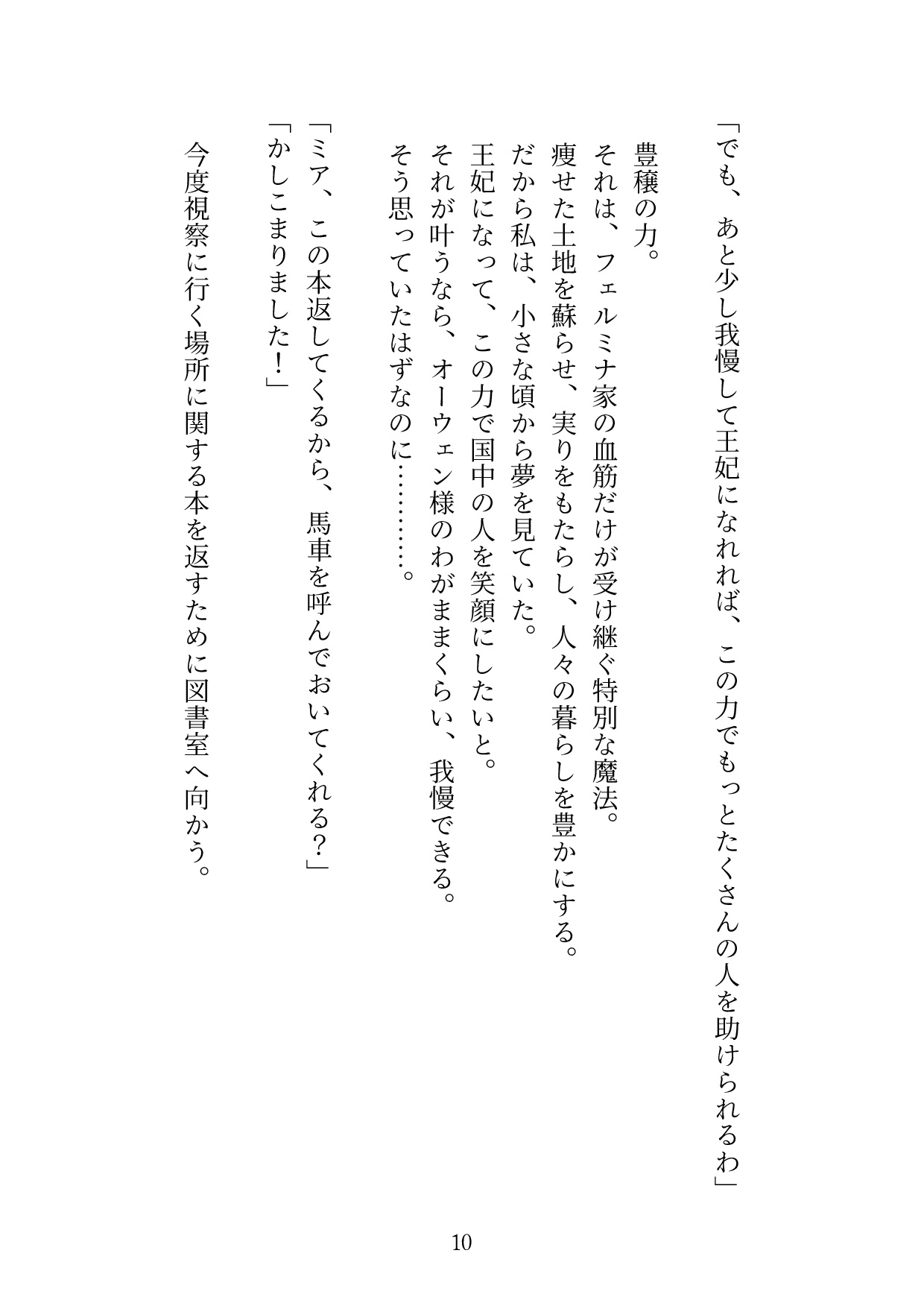 「でも、あと少し我慢して王妃になれれば、この力でもっとたくさんの人を助けられるわ」

豊穣の力。
それは、フェルミナ家の血筋だけが受け継ぐ特別な魔法。
痩せた土地を蘇らせ、実りをもたらし、人々の暮らしを豊かにする。
だから私は、小さな頃から夢を見ていた。
王妃になって、この力で国中の人を笑顔にしたいと。
それが叶うなら、オーウェン様のわがままくらい、我慢できる。
そう思っていたはずなのに…………。

「ミア、この本返してくるから、馬車を呼んでおいてくれる？」
「かしこまりました！」

今度視察に行く場所に関する本を返すために図書室へ向かう。

10